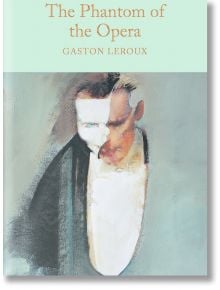 The Phantom of the Opera

GASTON LEROUX